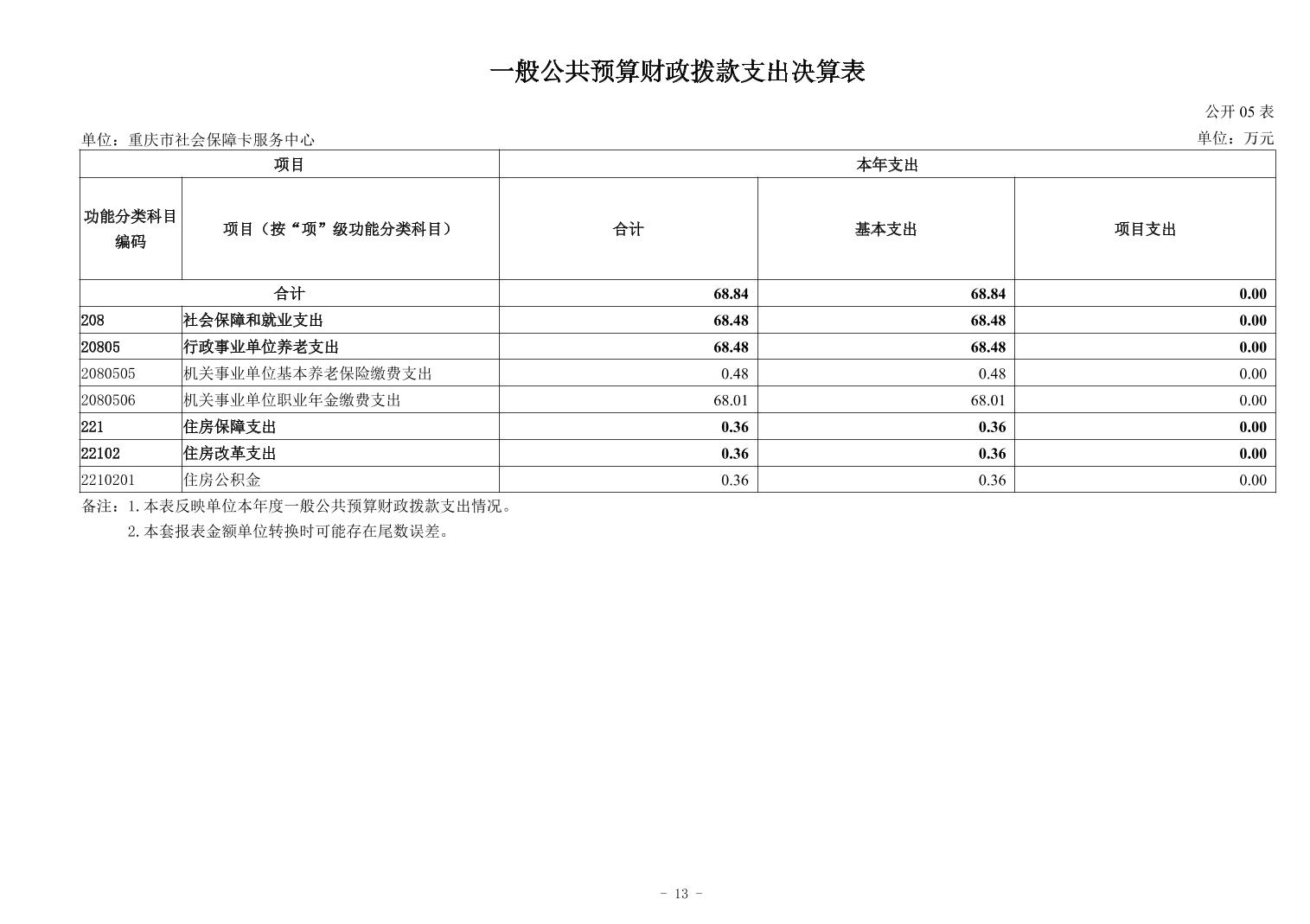 一般公共预算财政拨款支出决算表

公开 05 表

单位：重庆市社会保障卡服务中心

单位：万元

| 项目 | | 本年支出 | | |
|---|---|---|---|---|
| 功能分类科目编码 | 项目（按“项”级功能分类科目） | 合计 | 基本支出 | 项目支出 |
| 合计 | | 68.84 | 68.84 | 0.00 |
| 208 | 社会保障和就业支出 | 68.48 | 68.48 | 0.00 |
| 20805 | 行政事业单位养老支出 | 68.48 | 68.48 | 0.00 |
| 2080505 | 机关事业单位基本养老保险缴费支出 | 0.48 | 0.48 | 0.00 |
| 2080506 | 机关事业单位职业年金缴费支出 | 68.01 | 68.01 | 0.00 |
| 221 | 住房保障支出 | 0.36 | 0.36 | 0.00 |
| 22102 | 住房改革支出 | 0.36 | 0.36 | 0.00 |
| 2210201 | 住房公积金 | 0.36 | 0.36 | 0.00 |

备注：1. 本表反映单位本年度一般公共预算财政拨款支出情况。
2. 本套报表金额单位转换时可能存在尾数误差。

- 13 -